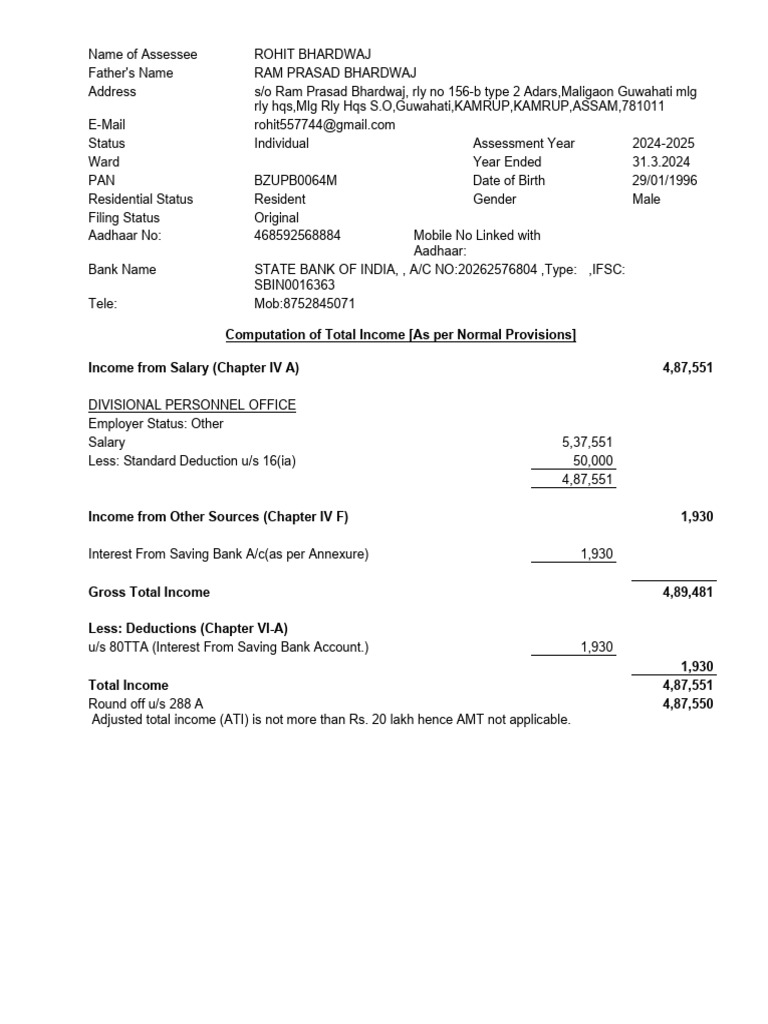 Name of Assessee ROHIT BHARDWAJ
Father's Name RAM PRASAD BHARDWAJ
Address s/o Ram Prasad Bhardwaj, rly no 156-b type 2 Adars,Maligaon Guwahati mlg rly hqs,Mlg Rly Hqs S.O,Guwahati,KAMRUP,KAMRUP,ASSAM,781011
E-Mail rohit557744@gmail.com
Status Individual Assessment Year 2024-2025
Ward Year Ended 31.3.2024
PAN BZUPB0064M Date of Birth 29/01/1996
Residential Status Resident Gender Male
Filing Status Original
Aadhaar No: 468592568884 Mobile No Linked with Aadhaar:
Bank Name STATE BANK OF INDIA, , A/C NO:20262576804 ,Type: ,IFSC: SBIN0016363
Tele: Mob:8752845071

Computation of Total Income [As per Normal Provisions]

Income from Salary (Chapter IV A) 4,87,551

DIVISIONAL PERSONNEL OFFICE
Employer Status: Other
Salary 5,37,551
Less: Standard Deduction u/s 16(ia) 50,000
4,87,551

Income from Other Sources (Chapter IV F) 1,930

Interest From Saving Bank A/c(as per Annexure) 1,930

Gross Total Income 4,89,481

Less: Deductions (Chapter VI-A)
u/s 80TTA (Interest From Saving Bank Account.) 1,930
1,930
Total Income 4,87,551
Round off u/s 288 A 4,87,550
Adjusted total income (ATI) is not more than Rs. 20 lakh hence AMT not applicable.